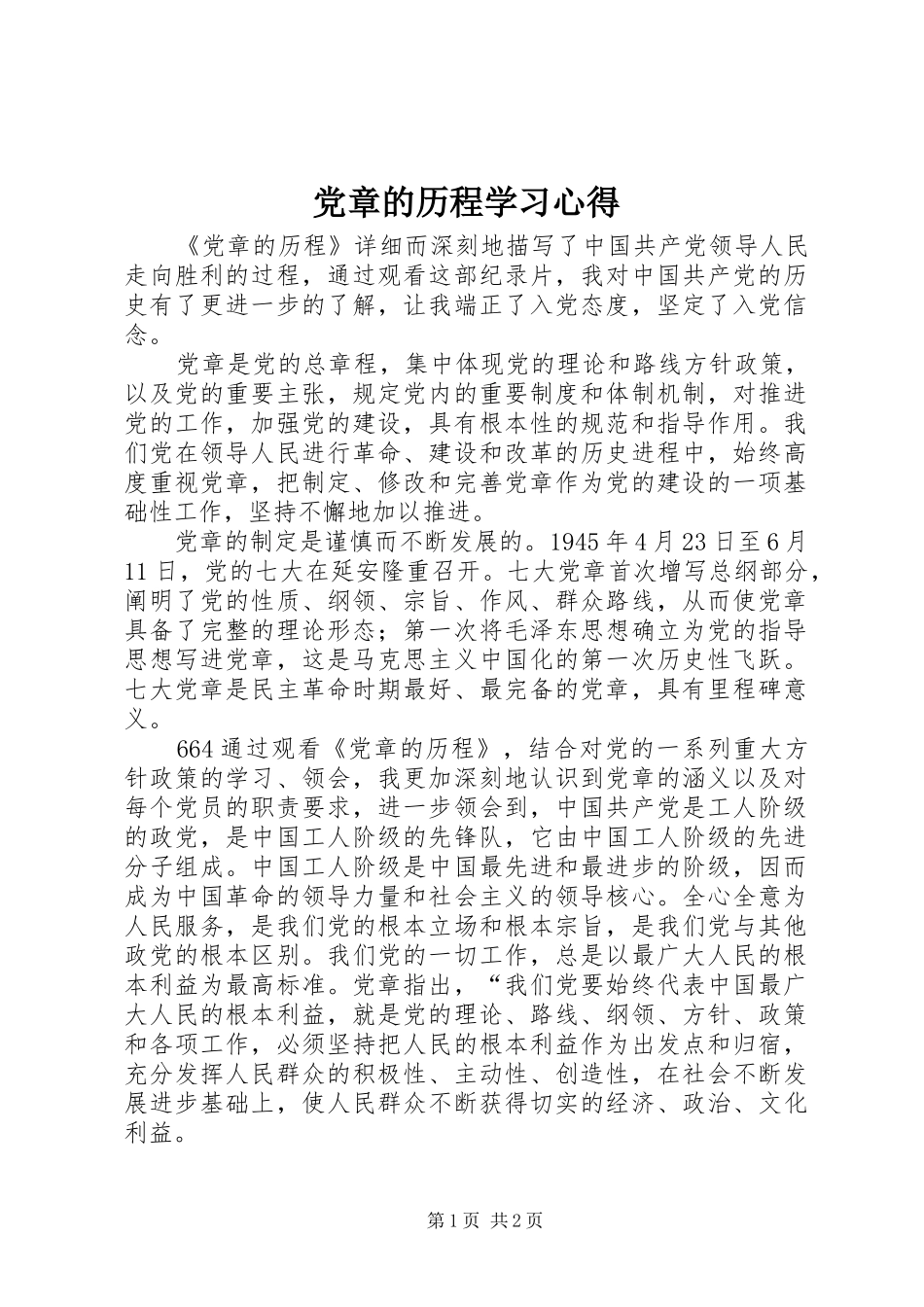 党章的历程学习心得

《党章的历程》详细而深刻地描写了中国共产党领导人民走向胜利的过程，通过观看这部纪录片，我对中国共产党的历史有了更进一步的了解，让我端正了入党态度，坚定了入党信念。

党章是党的总章程，集中体现党的理论和路线方针政策，以及党的重要主张，规定党内的重要制度和体制机制，对推进党的工作，加强党的建设，具有根本性的规范和指导作用。我们党在领导人民进行革命、建设和改革的历史进程中，始终高度重视党章，把制定、修改和完善党章作为党的建设的一项基础性工作，坚持不懈地加以推进。

党章的制定是谨慎而不断发展的。1945年4月23日至6月11日，党的七大在延安隆重召开。七大党章首次增写总纲部分，阐明了党的性质、纲领、宗旨、作风、群众路线，从而使党章具备了完整的理论形态；第一次将毛泽东思想确立为党的指导思想写进党章，这是马克思主义中国化的第一次历史性飞跃。七大党章是民主革命时期最好、最完备的党章，具有里程碑意义。

664通过观看《党章的历程》，结合对党的一系列重大方针政策的学习、领会，我更加深刻地认识到党章的涵义以及对每个党员的职责要求，进一步领会到，中国共产党是工人阶级的政党，是中国工人阶级的先锋队，它由中国工人阶级的先进分子组成。中国工人阶级是中国最先进和最进步的阶级，因而成为中国革命的领导力量和社会主义的领导核心。全心全意为人民服务，是我们党的根本立场和根本宗旨，是我们党与其他政党的根本区别。我们党的一切工作，总是以最广大人民的根本利益为最高标准。党章指出，“我们党要始终代表中国最广大人民的根本利益，就是党的理论、路线、纲领、方针、政策和各项工作，必须坚持把人民的根本利益作为出发点和归宿，充分发挥人民群众的积极性、主动性、创造性，在社会不断发展进步基础上，使人民群众不断获得切实的经济、政治、文化利益。

第1页 共2页